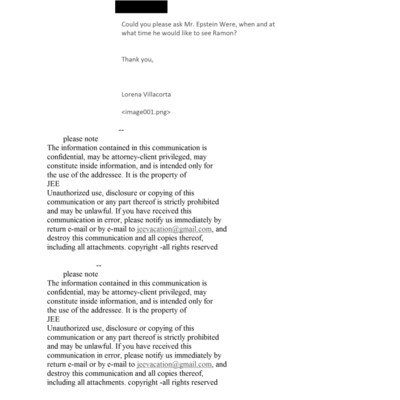 Could you please ask Mr. Epstein Were, when and at what time he would like to see Ramon?

Thank you,

Lorena Villacorta

<image001.png>

--
please note
The information contained in this communication is confidential, may be attorney-client privileged, may constitute inside information, and is intended only for the use of the addressee. It is the property of
JEE
Unauthorized use, disclosure or copying of this communication or any part thereof is strictly prohibited and may be unlawful. If you have received this communication in error, please notify us immediately by return e-mail or by e-mail to jeevacation@gmail.com, and destroy this communication and all copies thereof, including all attachments. copyright -all rights reserved

--
please note
The information contained in this communication is confidential, may be attorney-client privileged, may constitute inside information, and is intended only for the use of the addressee. It is the property of
JEE
Unauthorized use, disclosure or copying of this communication or any part thereof is strictly prohibited and may be unlawful. If you have received this communication in error, please notify us immediately by return e-mail or by e-mail to jeevacation@gmail.com, and destroy this communication and all copies thereof, including all attachments. copyright -all rights reserved